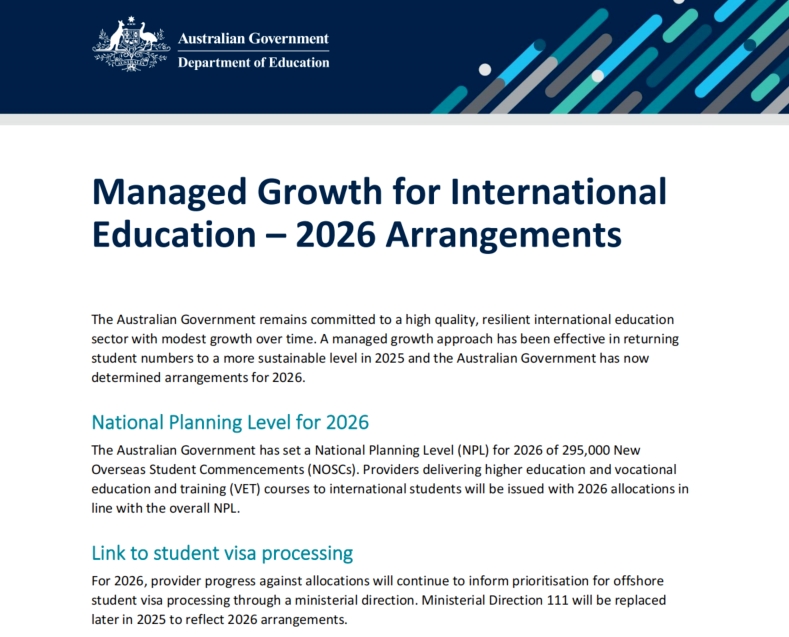 Australian Government
Department of Education

Managed Growth for International Education – 2026 Arrangements

The Australian Government remains committed to a high quality, resilient international education sector with modest growth over time. A managed growth approach has been effective in returning student numbers to a more sustainable level in 2025 and the Australian Government has now determined arrangements for 2026.

National Planning Level for 2026

The Australian Government has set a National Planning Level (NPL) for 2026 of 295,000 New Overseas Student Commencements (NOSCs). Providers delivering higher education and vocational education and training (VET) courses to international students will be issued with 2026 allocations in line with the overall NPL.

Link to student visa processing

For 2026, provider progress against allocations will continue to inform prioritisation for offshore student visa processing through a ministerial direction. Ministerial Direction 111 will be replaced later in 2025 to reflect 2026 arrangements.